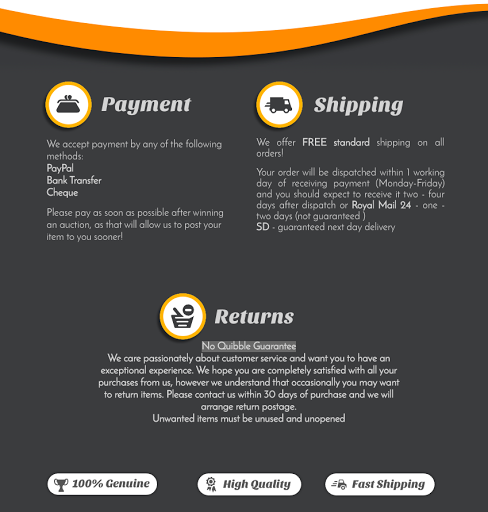 Payment

We accept payment by any of the following methods:
PayPal
Bank Transfer
Cheque

Please pay as soon as possible after winning an auction, as that will allow us to post your item to you sooner!

Shipping

We offer FREE standard shipping on all orders!

Your order will be dispatched within 1 working day of receiving payment (Monday-Friday) and you should expect to receive it two - four days after dispatch or Royal Mail 24 - one - two days (not guaranteed )
SD - guaranteed next day delivery

Returns

No Quibble Guarantee
We care passionately about customer service and want you to have an exceptional experience. We hope you are completely satisfied with all your purchases from us, however we understand that occasionally you may want to return items. Please contact us within 30 days of purchase and we will arrange return postage.
Unwanted items must be unused and unopened

100% Genuine

High Quality

Fast Shipping